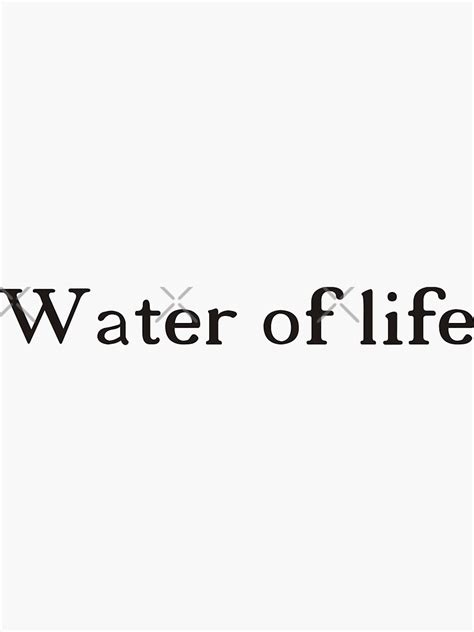 Water of life